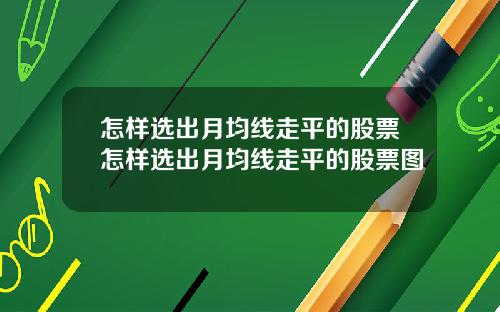 怎样选出月均线走平的股票
怎样选出月均线走平的股票图